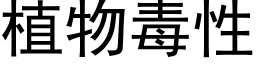 植物毒性